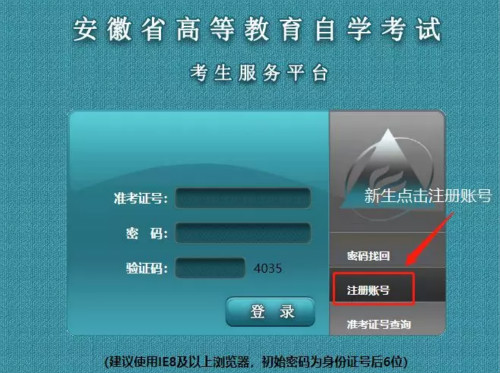 安徽省高等教育自学考试

考生服务平台

准考证号:

密　码:

验证码: 4035

登　录

新生点击注册账号

密码找回

注册账号

准考证号查询

(建议使用IE8及以上浏览器，初始密码为身份证号后6位)